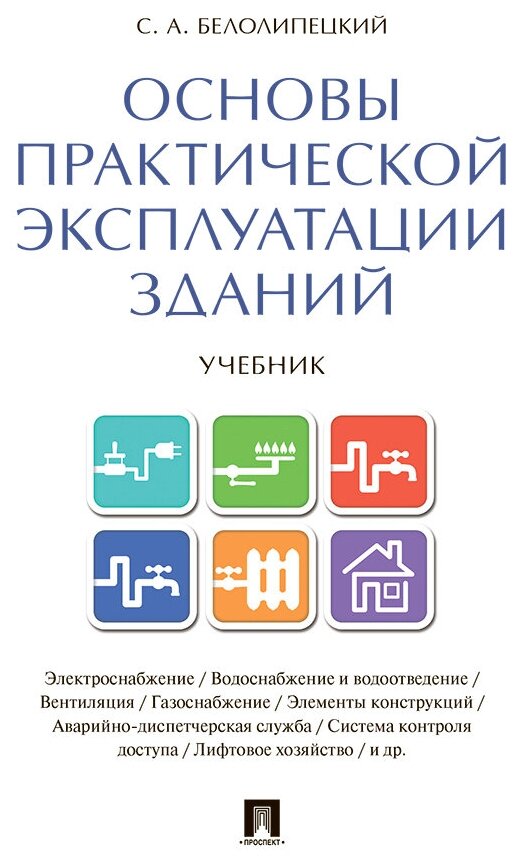 С. А. БЕЛОЛИПЕЦКИЙ

ОСНОВЫ ПРАКТИЧЕСКОЙ ЭКСПЛУАТАЦИИ ЗДАНИЙ

УЧЕБНИК

Электроснабжение / Водоснабжение и водоотведение / Вентиляция / Газоснабжение / Элементы конструкций / Аварийно-диспетчерская служба / Система контроля доступа / Лифтовое хозяйство / и др.

ПРОСПЕКТ